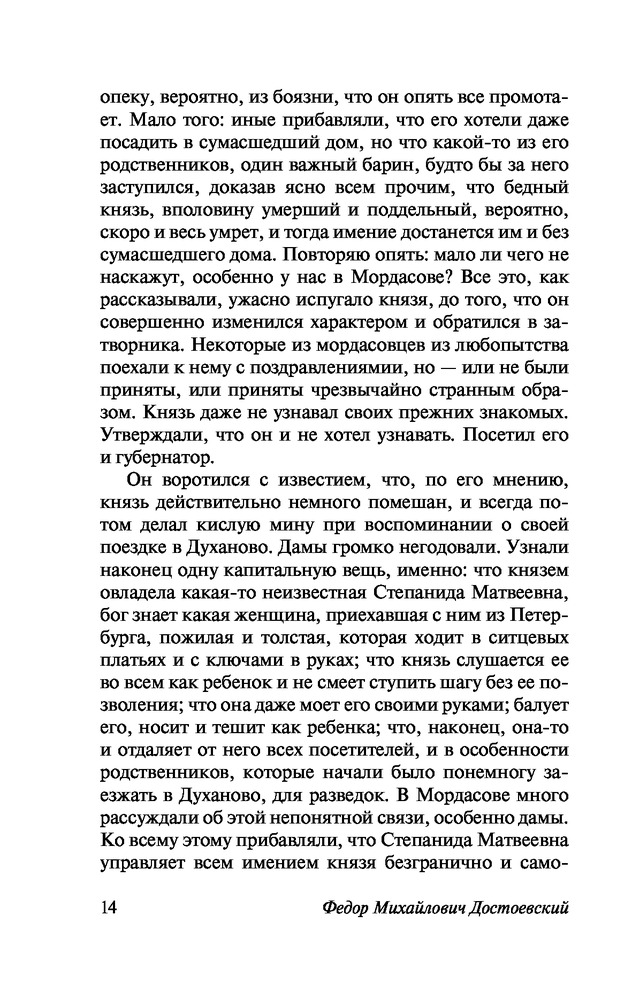 опеку, вероятно, из боязни, что он опять все промотает. Мало того: иные прибавляли, что его хотели даже посадить в сумасшедший дом, но что какой-то из его родственников, один важный барин, будто бы за него заступился, доказав ясно всем прочим, что бедный князь, вполовину умерший и поддельный, вероятно, скоро и весь умрет, и тогда имение достанется им и без сумасшедшего дома. Повторяю опять: мало ли чего не наскажут, особенно у нас в Мордасове? Все это, как рассказывали, ужасно испугало князя, до того, что он совершенно изменился характером и обратился в затворника. Некоторые из мордасовцев из любопытства поехали к нему с поздравлениями, но — или не были приняты, или приняты чрезвычайно странным образом. Князь даже не узнавал своих прежних знакомых. Утверждали, что он и не хотел узнавать. Посетил его и губернатор.

Он воротился с известием, что, по его мнению, князь действительно немного помешан, и всегда потом делал кислую мину при воспоминании о своей поездке в Духаново. Дамы громко негодовали. Узнали наконец одну капитальную вещь, именно: что князем овладела какая-то неизвестная Степанида Матвеевна, бог знает какая женщина, приехавшая с ним из Петербурга, пожилая и толстая, которая ходит в ситцевых платьях и с ключами в руках; что князь слушается ее во всем как ребенок и не смеет ступить шагу без ее позволения; что она даже моет его своими руками; балует его, носит и тешит как ребенка; что, наконец, она-то и отдаляет от него всех посетителей, и в особенности родственников, которые начали было понемногу заезжать в Духаново, для разведок. В Мордасове много рассуждали об этой непонятной связи, особенно дамы. Ко всему этому прибавляли, что Степанида Матвеевна управляет всем имением князя безгранично и само-

14 Федор Михайлович Достоевский